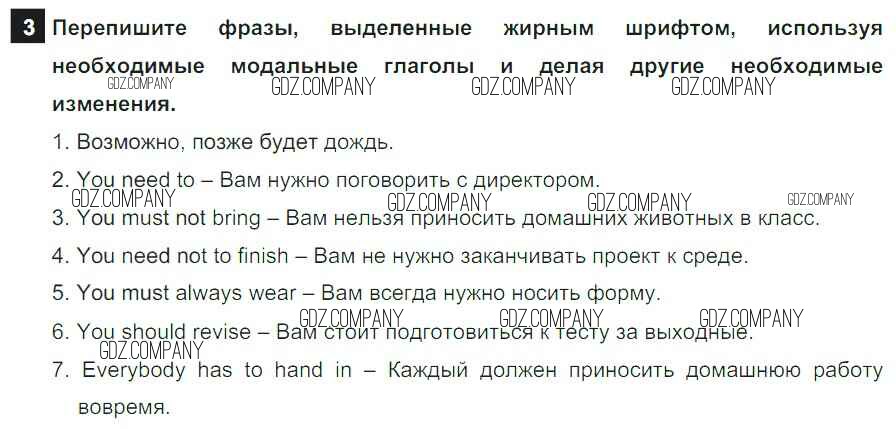 3 Перепишите фразы, выделенные жирным шрифтом, используя необходимые модальные глаголы и делая другие необходимые изменения.

1. Возможно, позже будет дождь.

2. You need to – Вам нужно поговорить с директором.

3. You must not bring – Вам нельзя приносить домашних животных в класс.

4. You need not to finish – Вам не нужно заканчивать проект к среде.

5. You must always wear – Вам всегда нужно носить форму.

6. You should revise – Вам стоит подготовиться к тесту за выходные.

7. Everybody has to hand in – Каждый должен приносить домашнюю работу вовремя.

GDZ.COMPANY